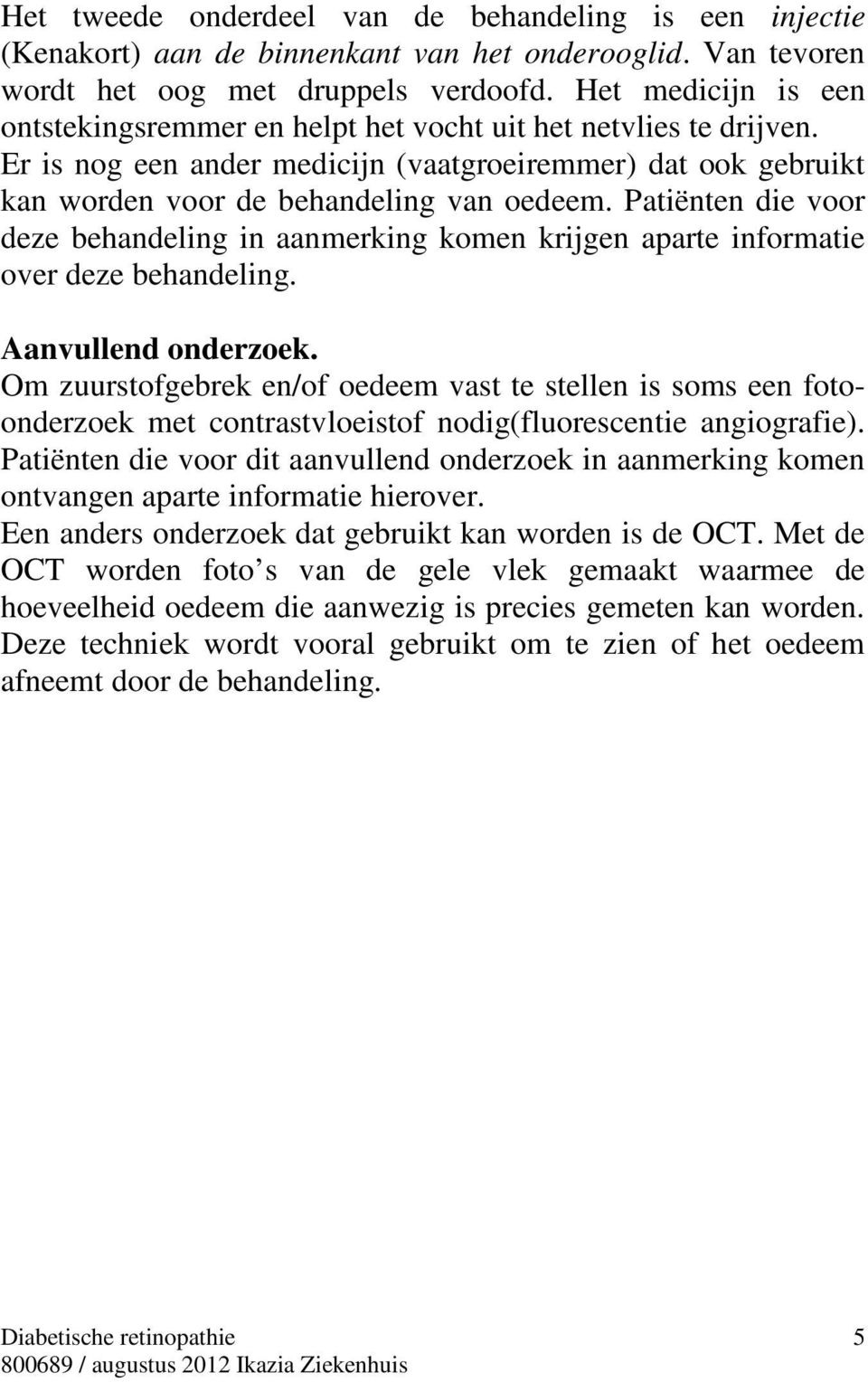 Het tweede onderdeel van de behandeling is een injectie (Kenakort) aan de binnenkant van het onderooglid. Van tevoren wordt het oog met druppels verdoofd. Het medicijn is een ontstekingsremmer en helpt het vocht uit het netvlies te drijven. Er is nog een ander medicijn (vaatgroeiremmer) dat ook gebruikt kan worden voor de behandeling van oedeem. Patiënten die voor deze behandeling in aanmerking komen krijgen aparte informatie over deze behandeling.

Aanvullend onderzoek.
Om zuurstofgebrek en/of oedeem vast te stellen is soms een foto-onderzoek met contrastvloeistof nodig(fluorescentie angiografie). Patiënten die voor dit aanvullend onderzoek in aanmerking komen ontvangen aparte informatie hierover.
Een anders onderzoek dat gebruikt kan worden is de OCT. Met de OCT worden foto s van de gele vlek gemaakt waarmee de hoeveelheid oedeem die aanwezig is precies gemeten kan worden. Deze techniek wordt vooral gebruikt om te zien of het oedeem afneemt door de behandeling.

Diabetische retinopathie 5
800689 / augustus 2012 Ikazia Ziekenhuis